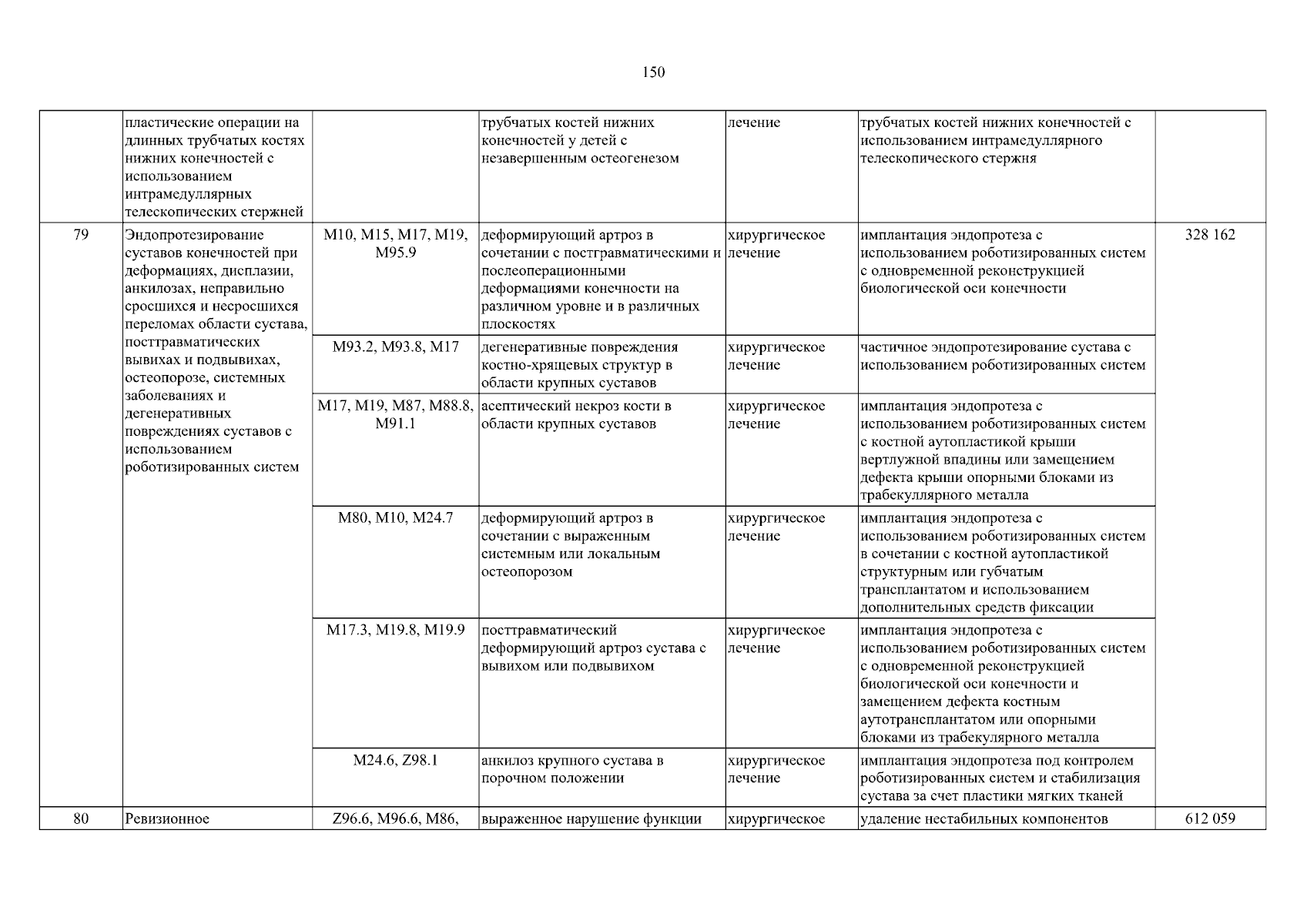 150

|  | пластические операции на длинных трубчатых костях нижних конечностей с использованием интрамедуллярных телескопических стержней |  | трубчатых костей нижних конечностей у детей с незавершенным остеогенезом | лечение | трубчатых костей нижних конечностей с использованием интрамедуллярного телескопического стержня |  |
|---|---|---|---|---|---|---|
| 79 | Эндопротезирование суставов конечностей при деформациях, дисплазии, анкилозах, неправильно сросшихся и несросшихся переломах области сустава, посттравматических вывихах и подвывихах, остеопорозе, системных заболеваниях и дегенеративных повреждениях суставов с использованием роботизированных систем | M10, M15, M17, M19, M95.9 | деформирующий артроз в сочетании с посттравматическими и послеоперационными деформациями конечности на различном уровне и в различных плоскостях | хирургическое лечение | имплантация эндопротеза с использованием роботизированных систем с одновременной реконструкцией биологической оси конечности | 328 162 |
|  |  | M93.2, M93.8, M17 | дегенеративные повреждения костно-хрящевых структур в области крупных суставов | хирургическое лечение | частичное эндопротезирование сустава с использованием роботизированных систем |  |
|  |  | M17, M19, M87, M88.8, M91.1 | асептический некроз кости в области крупных суставов | хирургическое лечение | имплантация эндопротеза с использованием роботизированных систем с костной аутопластикой крыши вертлужной впадины или замещением дефекта крыши опорными блоками из трабекуллярного металла |  |
|  |  | M80, M10, M24.7 | деформирующий артроз в сочетании с выраженным системным или локальным остеопорозом | хирургическое лечение | имплантация эндопротеза с использованием роботизированных систем в сочетании с костной аутопластикой структурным или губчатым трансплантатом и использованием дополнительных средств фиксации |  |
|  |  | M17.3, M19.8, M19.9 | посттравматический деформирующий артроз сустава с вывихом или подвывихом | хирургическое лечение | имплантация эндопротеза с использованием роботизированных систем с одновременной реконструкцией биологической оси конечности и замещением дефекта костным аутотрансплантатом или опорными блоками из трабекулярного металла |  |
|  |  | M24.6, Z98.1 | анкилоз крупного сустава в порочном положении | хирургическое лечение | имплантация эндопротеза под контролем роботизированных систем и стабилизация сустава за счет пластики мягких тканей |  |
| 80 | Ревизионное | Z96.6, M96.6, M86, | выраженное нарушение функции | хирургическое | удаление нестабильных компонентов | 612 059 |